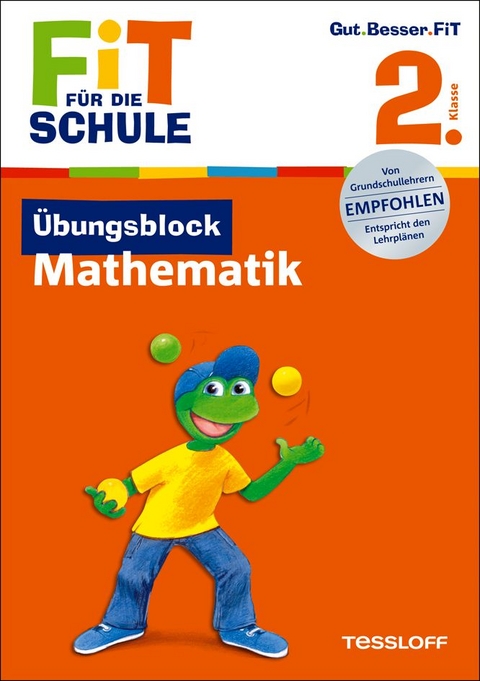 FiT
FÜR DIE
SCHULE

Gut.Besser.FiT

2. Klasse

Von Grundschullehrern
EMPFOHLEN
Entspricht den Lehrplänen

Übungsblock
Mathematik

TESSLOFF